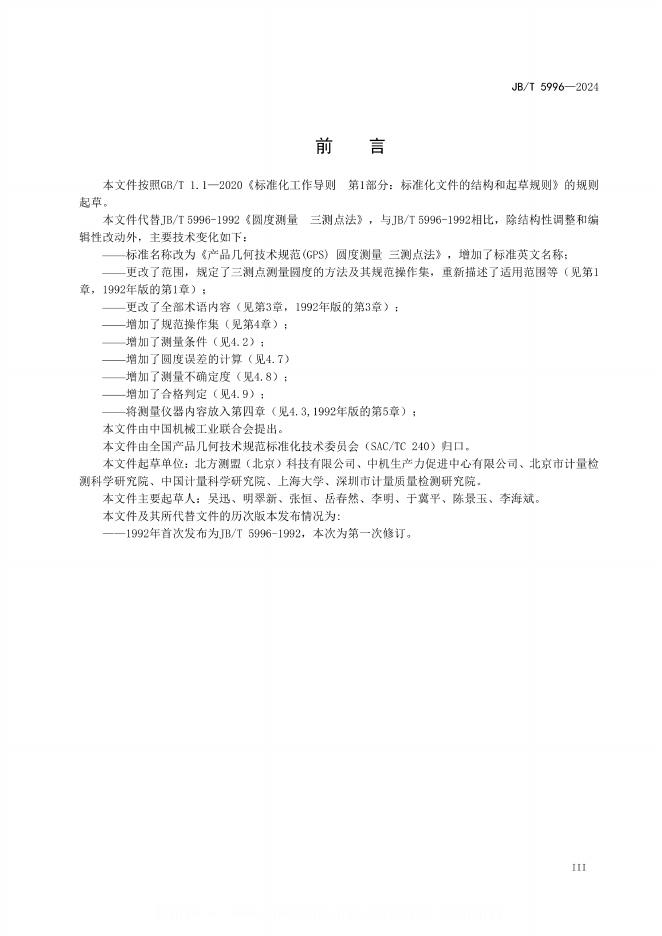 JB/T 5996—2024

前　言

本文件按照GB/T 1.1—2020《标准化工作导则　第1部分：标准化文件的结构和起草规则》的规则起草。

本文件代替JB/T 5996-1992《圆度测量　三测点法》，与JB/T 5996-1992相比，除结构性调整和编辑性改动外，主要技术变化如下：

——标准名称改为《产品几何技术规范(GPS) 圆度测量 三测点法》，增加了标准英文名称；

——更改了范围，规定了三测点测量圆度的方法及其规范操作集，重新描述了适用范围等（见第1章，1992年版的第1章）；

——更改了全部术语内容（见第3章，1992年版的第3章）；

——增加了规范操作集（见第4章）；

——增加了测量条件（见4.2）；

——增加了圆度误差的计算（见4.7）

——增加了测量不确定度（见4.8）；

——增加了合格判定（见4.9）；

——将测量仪器内容放入第四章（见4.3,1992年版的第5章）；

本文件由中国机械工业联合会提出。

本文件由全国产品几何技术规范标准化技术委员会（SAC/TC 240）归口。

本文件起草单位：北方测盟（北京）科技有限公司、中机生产力促进中心有限公司、北京市计量检测科学研究院、中国计量科学研究院、上海大学、深圳市计量质量检测研究院。

本文件主要起草人：吴迅、明翠新、张恒、岳春然、李明、于冀平、陈景玉、李海斌。

本文件及其所代替文件的历次版本发布情况为：

——1992年首次发布为JB/T 5996-1992，本次为第一次修订。

III